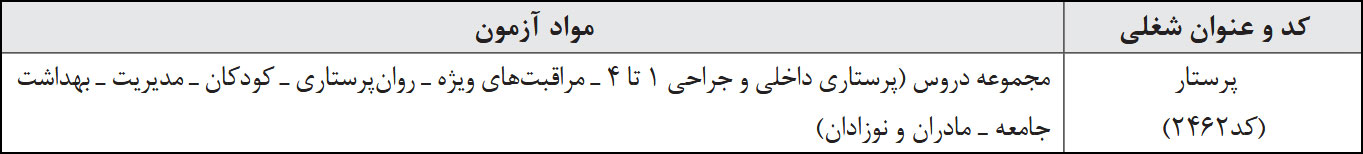 | کد و عنوان شغلی | مواد آزمون |
|---|---|
| پرستار (کد۲۴۶۲) | مجموعه دروس (پرستاری داخلی و جراحی ۱ تا ۴ ـ مراقبت‌های ویژه ـ روان‌پرستاری ـ کودکان ـ مدیریت ـ بهداشت جامعه ـ مادران و نوزادان) |